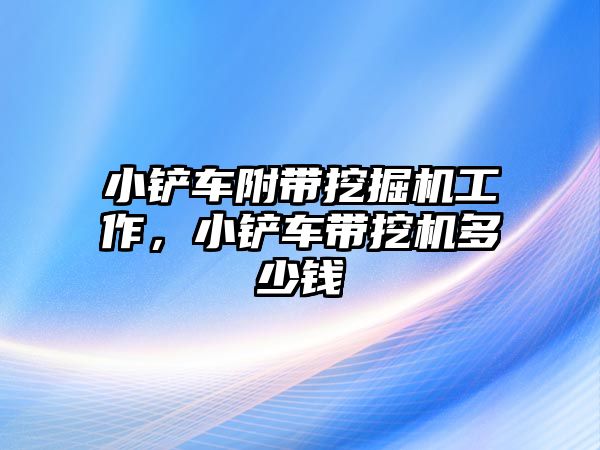 小铲车附带挖掘机工作，小铲车带挖机多少钱